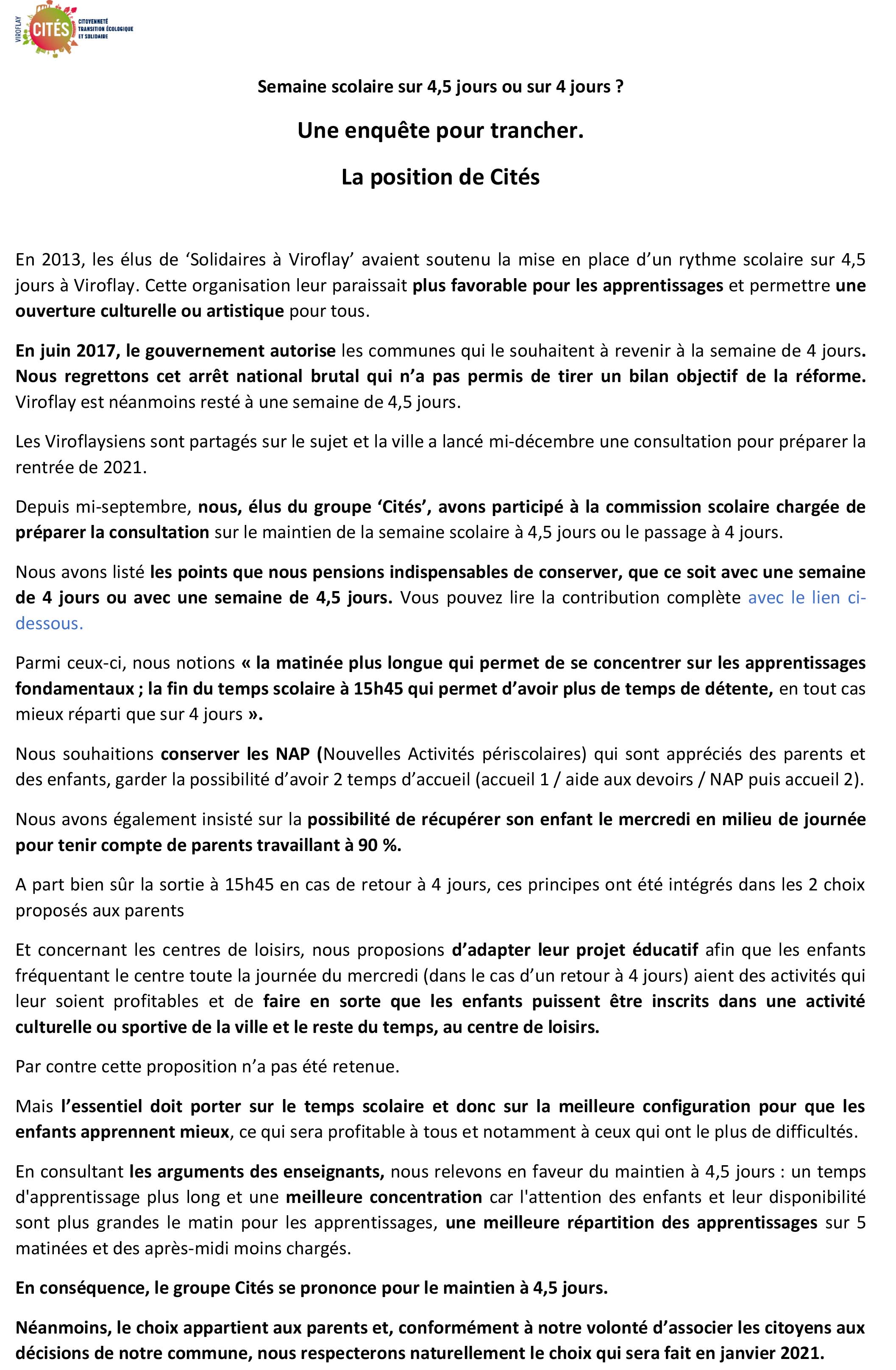 VIROFLAY CITÉS CITOYENNETÉ TRANSITION ÉCOLOGIQUE ET SOLIDAIRE

Semaine scolaire sur 4,5 jours ou sur 4 jours ?

Une enquête pour trancher.

La position de Cités

En 2013, les élus de ‘Solidaires à Viroflay’ avaient soutenu la mise en place d’un rythme scolaire sur 4,5 jours à Viroflay. Cette organisation leur paraissait plus favorable pour les apprentissages et permettre une ouverture culturelle ou artistique pour tous.

En juin 2017, le gouvernement autorise les communes qui le souhaitent à revenir à la semaine de 4 jours. Nous regrettons cet arrêt national brutal qui n’a pas permis de tirer un bilan objectif de la réforme. Viroflay est néanmoins resté à une semaine de 4,5 jours.

Les Viroflaysiens sont partagés sur le sujet et la ville a lancé mi-décembre une consultation pour préparer la rentrée de 2021.

Depuis mi-septembre, nous, élus du groupe ‘Cités’, avons participé à la commission scolaire chargée de préparer la consultation sur le maintien de la semaine scolaire à 4,5 jours ou le passage à 4 jours.

Nous avons listé les points que nous pensions indispensables de conserver, que ce soit avec une semaine de 4 jours ou avec une semaine de 4,5 jours. Vous pouvez lire la contribution complète avec le lien ci-dessous.

Parmi ceux-ci, nous notions « la matinée plus longue qui permet de se concentrer sur les apprentissages fondamentaux ; la fin du temps scolaire à 15h45 qui permet d’avoir plus de temps de détente, en tout cas mieux réparti que sur 4 jours ».

Nous souhaitions conserver les NAP (Nouvelles Activités périscolaires) qui sont appréciés des parents et des enfants, garder la possibilité d’avoir 2 temps d’accueil (accueil 1 / aide aux devoirs / NAP puis accueil 2).

Nous avons également insisté sur la possibilité de récupérer son enfant le mercredi en milieu de journée pour tenir compte de parents travaillant à 90 %.

A part bien sûr la sortie à 15h45 en cas de retour à 4 jours, ces principes ont été intégrés dans les 2 choix proposés aux parents

Et concernant les centres de loisirs, nous proposions d’adapter leur projet éducatif afin que les enfants fréquentant le centre toute la journée du mercredi (dans le cas d’un retour à 4 jours) aient des activités qui leur soient profitables et de faire en sorte que les enfants puissent être inscrits dans une activité culturelle ou sportive de la ville et le reste du temps, au centre de loisirs.

Par contre cette proposition n’a pas été retenue.

Mais l’essentiel doit porter sur le temps scolaire et donc sur la meilleure configuration pour que les enfants apprennent mieux, ce qui sera profitable à tous et notamment à ceux qui ont le plus de difficultés.

En consultant les arguments des enseignants, nous relevons en faveur du maintien à 4,5 jours : un temps d'apprentissage plus long et une meilleure concentration car l'attention des enfants et leur disponibilité sont plus grandes le matin pour les apprentissages, une meilleure répartition des apprentissages sur 5 matinées et des après-midi moins chargés.

En conséquence, le groupe Cités se prononce pour le maintien à 4,5 jours.

Néanmoins, le choix appartient aux parents et, conformément à notre volonté d’associer les citoyens aux décisions de notre commune, nous respecterons naturellement le choix qui sera fait en janvier 2021.